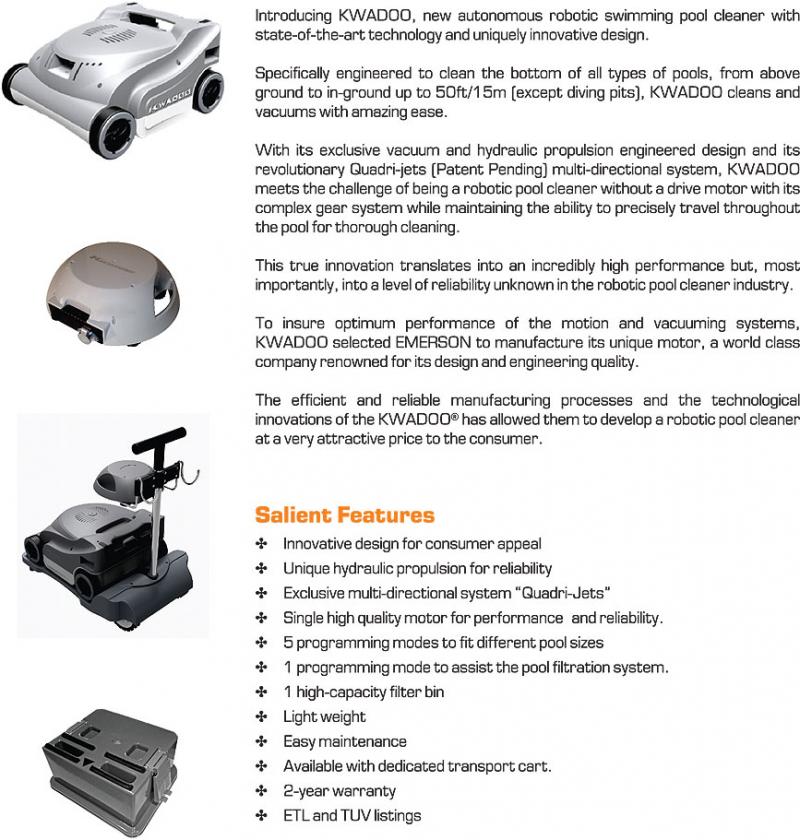 KWADOO

Introducing KWADOO, new autonomous robotic swimming pool cleaner with state-of-the-art technology and uniquely innovative design.

Specifically engineered to clean the bottom of all types of pools, from above ground to in-ground up to 50ft/15m (except diving pits), KWADOO cleans and vacuums with amazing ease.

With its exclusive vacuum and hydraulic propulsion engineered design and its revolutionary Quadri-jets (Patent Pending) multi-directional system, KWADOO meets the challenge of being a robotic pool cleaner without a drive motor with its complex gear system while maintaining the ability to precisely travel throughout the pool for thorough cleaning.

This true innovation translates into an incredibly high performance but, most importantly, into a level of reliability unknown in the robotic pool cleaner industry.

To insure optimum performance of the motion and vacuuming systems, KWADOO selected EMERSON to manufacture its unique motor, a world class company renowned for its design and engineering quality.

The efficient and reliable manufacturing processes and the technological innovations of the KWADOO® has allowed them to develop a robotic pool cleaner at a very attractive price to the consumer.

Salient Features

✣ Innovative design for consumer appeal
✣ Unique hydraulic propulsion for reliability
✣ Exclusive multi-directional system "Quadri-Jets"
✣ Single high quality motor for performance and reliability.
✣ 5 programming modes to fit different pool sizes
✣ 1 programming mode to assist the pool filtration system.
✣ 1 high-capacity filter bin
✣ Light weight
✣ Easy maintenance
✣ Available with dedicated transport cart.
✣ 2-year warranty
✣ ETL and TUV listings